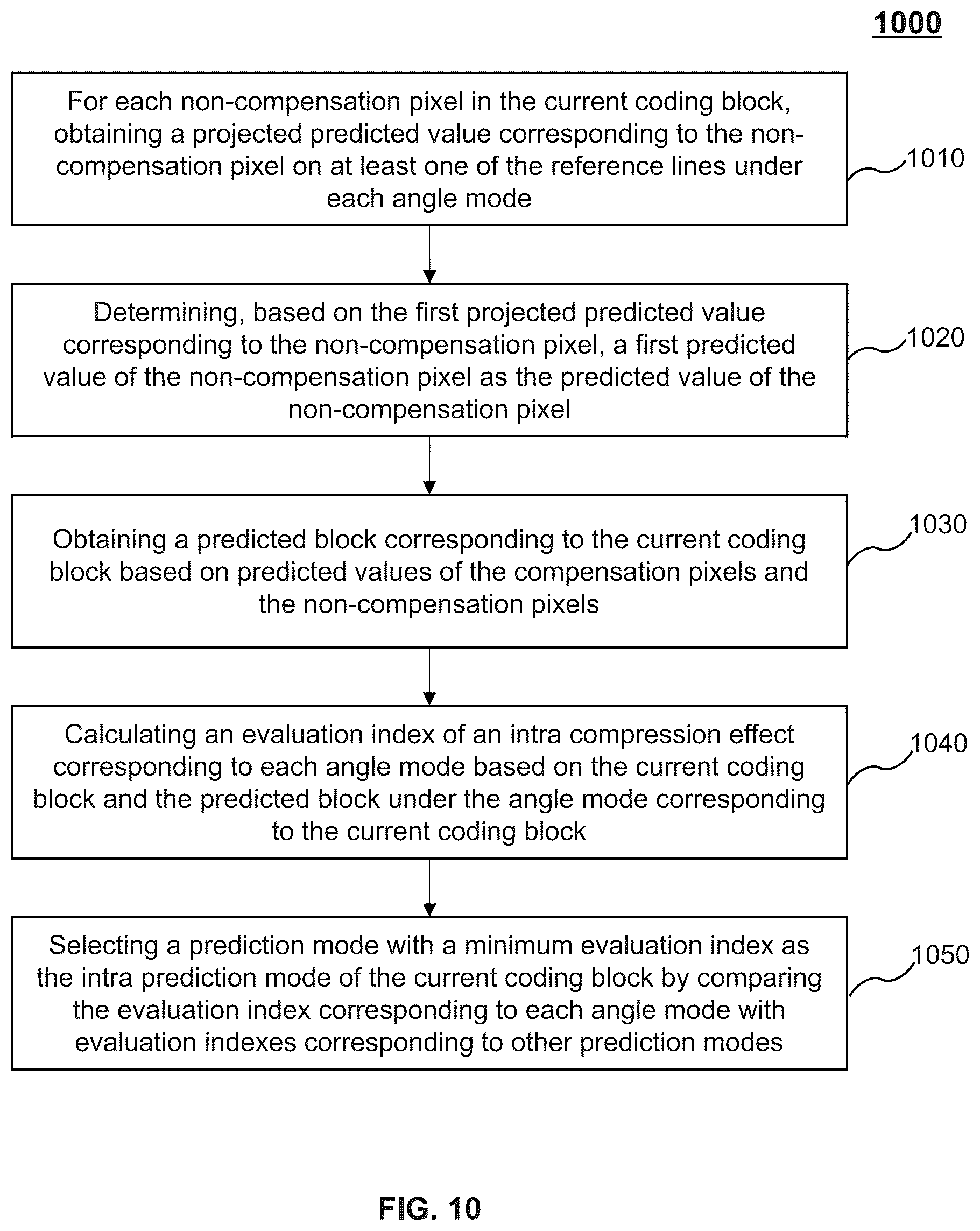 1000

For each non-compensation pixel in the current coding block, obtaining a projected predicted value corresponding to the non-compensation pixel on at least one of the reference lines under each angle mode

1010

Determining, based on the first projected predicted value corresponding to the non-compensation pixel, a first predicted value of the non-compensation pixel as the predicted value of the non-compensation pixel

1020

Obtaining a predicted block corresponding to the current coding block based on predicted values of the compensation pixels and the non-compensation pixels

1030

Calculating an evaluation index of an intra compression effect corresponding to each angle mode based on the current coding block and the predicted block under the angle mode corresponding to the current coding block

1040

Selecting a prediction mode with a minimum evaluation index as the intra prediction mode of the current coding block by comparing the evaluation index corresponding to each angle mode with evaluation indexes corresponding to other prediction modes

1050

FIG. 10